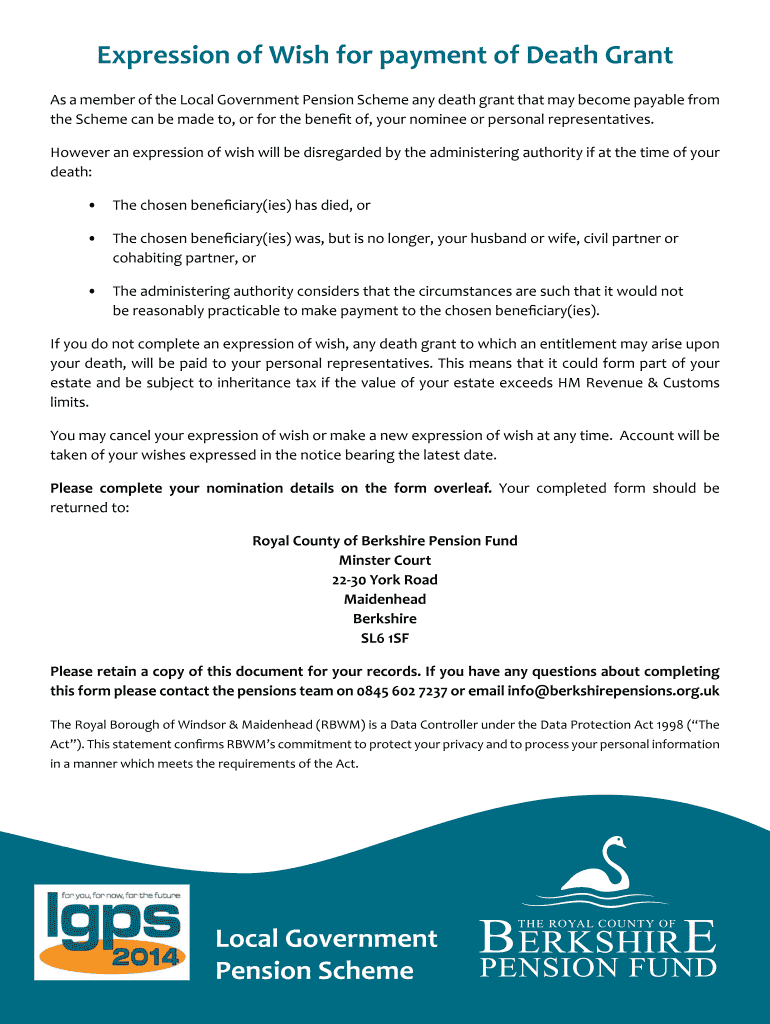 Expression of Wish for payment of Death Grant

As a member of the Local Government Pension Scheme any death grant that may become payable from the Scheme can be made to, or for the benefit of, your nominee or personal representatives.

However an expression of wish will be disregarded by the administering authority if at the time of your death:

• The chosen beneficiary(ies) has died, or

• The chosen beneficiary(ies) was, but is no longer, your husband or wife, civil partner or cohabiting partner, or

• The administering authority considers that the circumstances are such that it would not be reasonably practicable to make payment to the chosen beneficiary(ies).

If you do not complete an expression of wish, any death grant to which an entitlement may arise upon your death, will be paid to your personal representatives. This means that it could form part of your estate and be subject to inheritance tax if the value of your estate exceeds HM Revenue & Customs limits.

You may cancel your expression of wish or make a new expression of wish at any time. Account will be taken of your wishes expressed in the notice bearing the latest date.

Please complete your nomination details on the form overleaf. Your completed form should be returned to:

Royal County of Berkshire Pension Fund
Minster Court
22-30 York Road
Maidenhead
Berkshire
SL6 1SF

Please retain a copy of this document for your records. If you have any questions about completing this form please contact the pensions team on 0845 602 7237 or email info@berkshirepensions.org.uk

The Royal Borough of Windsor & Maidenhead (RBWM) is a Data Controller under the Data Protection Act 1998 ("The Act"). This statement confirms RBWM's commitment to protect your privacy and to process your personal information in a manner which meets the requirements of the Act.

for you, for now, for the future
lgps
2014

Local Government
Pension Scheme

THE ROYAL COUNTY OF
BERKSHIRE
PENSION FUND